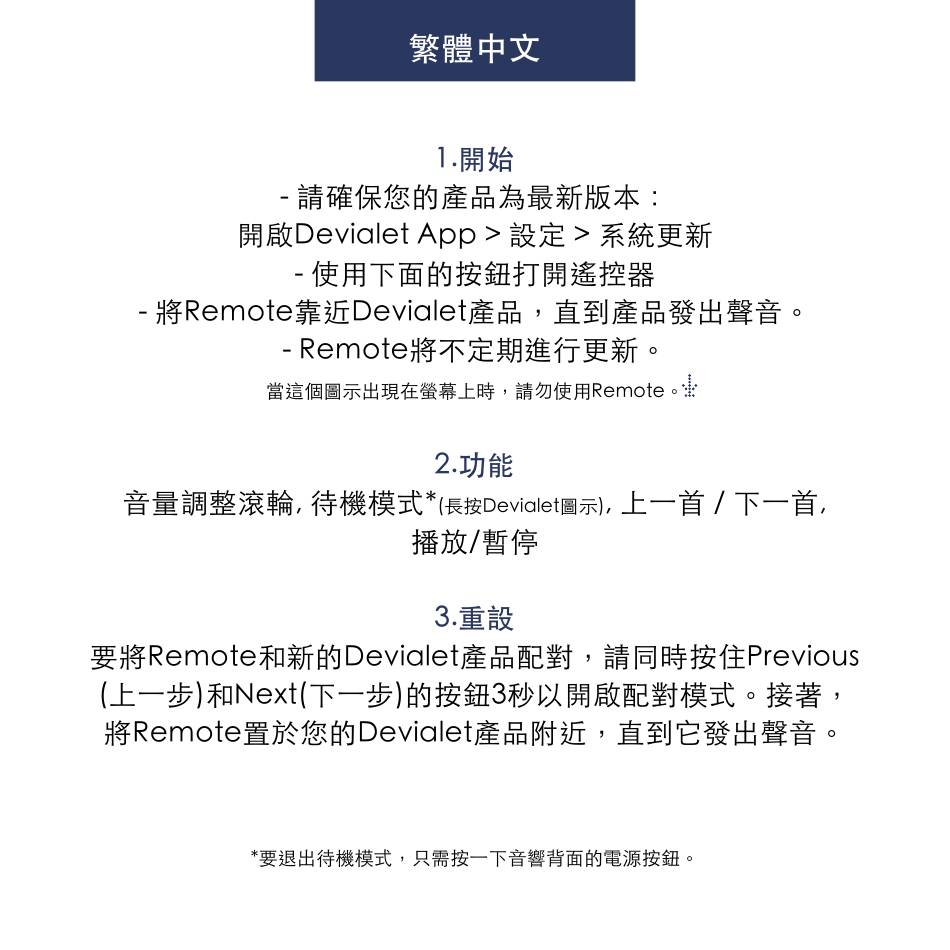 繁體中文

1.開始
- 請確保您的產品為最新版本：
開啟Devialet App > 設定 > 系統更新
- 使用下面的按鈕打開遙控器
- 將Remote靠近Devialet產品，直到產品發出聲音。
- Remote將不定期進行更新。
當這個圖示出現在螢幕上時，請勿使用Remote。

2.功能
音量調整滾輪, 待機模式*(長按Devialet圖示), 上一首 / 下一首, 播放/暫停

3.重設
要將Remote和新的Devialet產品配對，請同時按住Previous (上一步)和Next(下一步)的按鈕3秒以開啟配對模式。接著，將Remote置於您的Devialet產品附近，直到它發出聲音。

*要退出待機模式，只需按一下音響背面的電源按鈕。